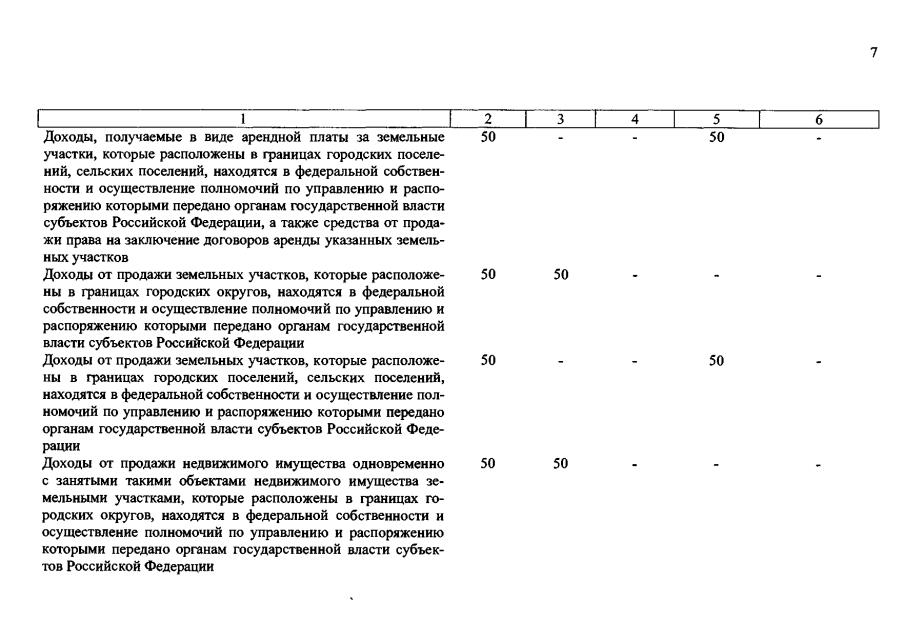 7

| 1 | 2 | 3 | 4 | 5 | 6 |
|---|---|---|---|---|---|
| Доходы, получаемые в виде арендной платы за земельные участки, которые расположены в границах городских поселений, сельских поселений, находятся в федеральной собственности и осуществление полномочий по управлению и распоряжению которыми передано органам государственной власти субъектов Российской Федерации, а также средства от продажи права на заключение договоров аренды указанных земельных участков | 50 | - | - | 50 | - |
| Доходы от продажи земельных участков, которые расположены в границах городских округов, находятся в федеральной собственности и осуществление полномочий по управлению и распоряжению которыми передано органам государственной власти субъектов Российской Федерации | 50 | 50 | - | - | - |
| Доходы от продажи земельных участков, которые расположены в границах городских поселений, сельских поселений, находятся в федеральной собственности и осуществление полномочий по управлению и распоряжению которыми передано органам государственной власти субъектов Российской Федерации | 50 | - | - | 50 | - |
| Доходы от продажи недвижимого имущества одновременно с занятыми такими объектами недвижимого имущества земельными участками, которые расположены в границах городских округов, находятся в федеральной собственности и осуществление полномочий по управлению и распоряжению которыми передано органам государственной власти субъектов Российской Федерации | 50 | 50 | - | - | - |